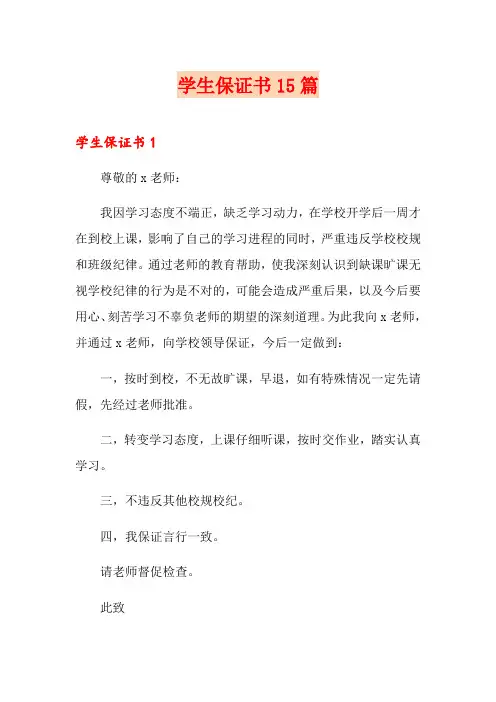 学生保证书15篇

学生保证书1

尊敬的x老师：

我因学习态度不端正，缺乏学习动力，在学校开学后一周才在到校上课，影响了自己的学习进程的同时，严重违反学校校规和班级纪律。通过老师的教育帮助，使我深刻认识到缺课旷课无视学校纪律的行为是不对的，可能会造成严重后果，以及今后要用心、刻苦学习不辜负老师的期望的深刻道理。为此我向x老师，并通过x老师，向学校领导保证，今后一定做到：

一，按时到校，不无故旷课，早退，如有特殊情况一定先请假，先经过老师批准。

二，转变学习态度，上课仔细听课，按时交作业，踏实认真学习。

三，不违反其他校规校纪。

四，我保证言行一致。

请老师督促检查。

此致